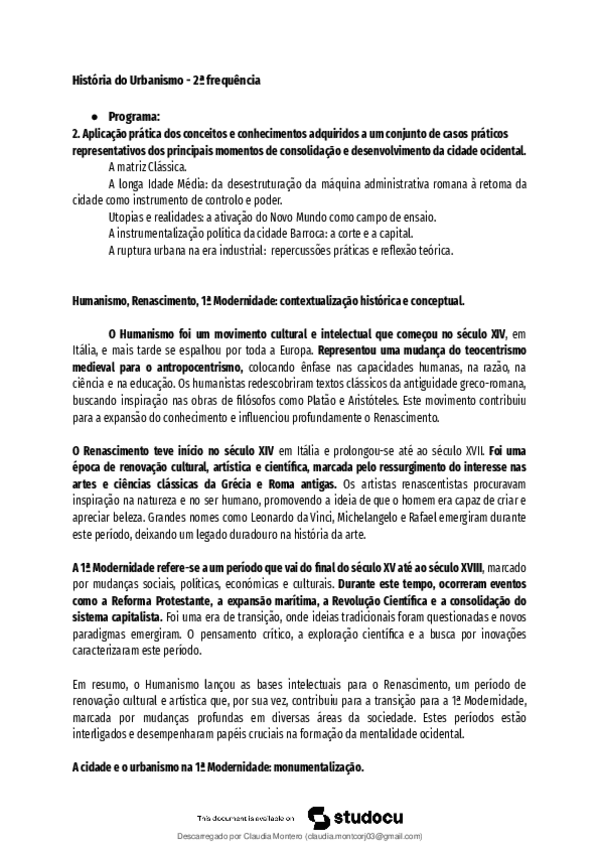 História do Urbanismo - 2ª frequência

● Programa:
2. Aplicação prática dos conceitos e conhecimentos adquiridos a um conjunto de casos práticos representativos dos principais momentos de consolidação e desenvolvimento da cidade ocidental.

A matriz Clássica.

A longa Idade Média: da desestruturação da máquina administrativa romana à retoma da cidade como instrumento de controlo e poder.

Utopias e realidades: a ativação do Novo Mundo como campo de ensaio.

A instrumentalização política da cidade Barroca: a corte e a capital.

A ruptura urbana na era industrial: repercussões práticas e reflexão teórica.

Humanismo, Renascimento, 1ª Modernidade: contextualização histórica e conceptual.

O Humanismo foi um movimento cultural e intelectual que começou no século XIV, em Itália, e mais tarde se espalhou por toda a Europa. Representou uma mudança do teocentrismo medieval para o antropocentrismo, colocando ênfase nas capacidades humanas, na razão, na ciência e na educação. Os humanistas redescobriram textos clássicos da antiguidade greco-romana, buscando inspiração nas obras de filósofos como Platão e Aristóteles. Este movimento contribuiu para a expansão do conhecimento e influenciou profundamente o Renascimento.

O Renascimento teve início no século XIV em Itália e prolongou-se até ao século XVII. Foi uma época de renovação cultural, artística e científica, marcada pelo ressurgimento do interesse nas artes e ciências clássicas da Grécia e Roma antigas. Os artistas renascentistas procuravam inspiração na natureza e no ser humano, promovendo a ideia de que o homem era capaz de criar e apreciar beleza. Grandes nomes como Leonardo da Vinci, Michelangelo e Rafael emergiram durante este período, deixando um legado duradouro na história da arte.

A 1ª Modernidade refere-se a um período que vai do final do século XV até ao século XVIII, marcado por mudanças sociais, políticas, económicas e culturais. Durante este tempo, ocorreram eventos como a Reforma Protestante, a expansão marítima, a Revolução Científica e a consolidação do sistema capitalista. Foi uma era de transição, onde ideias tradicionais foram questionadas e novos paradigmas emergiram. O pensamento crítico, a exploração científica e a busca por inovações caracterizaram este período.

Em resumo, o Humanismo lançou as bases intelectuais para o Renascimento, um período de renovação cultural e artística que, por sua vez, contribuiu para a transição para a 1ª Modernidade, marcada por mudanças profundas em diversas áreas da sociedade. Estes períodos estão interligados e desempenharam papéis cruciais na formação da mentalidade ocidental.

A cidade e o urbanismo na 1ª Modernidade: monumentalização.

This document is available on studocu

Descarregado por Claudia Montero (claudia.montcorj03@gmail.com)